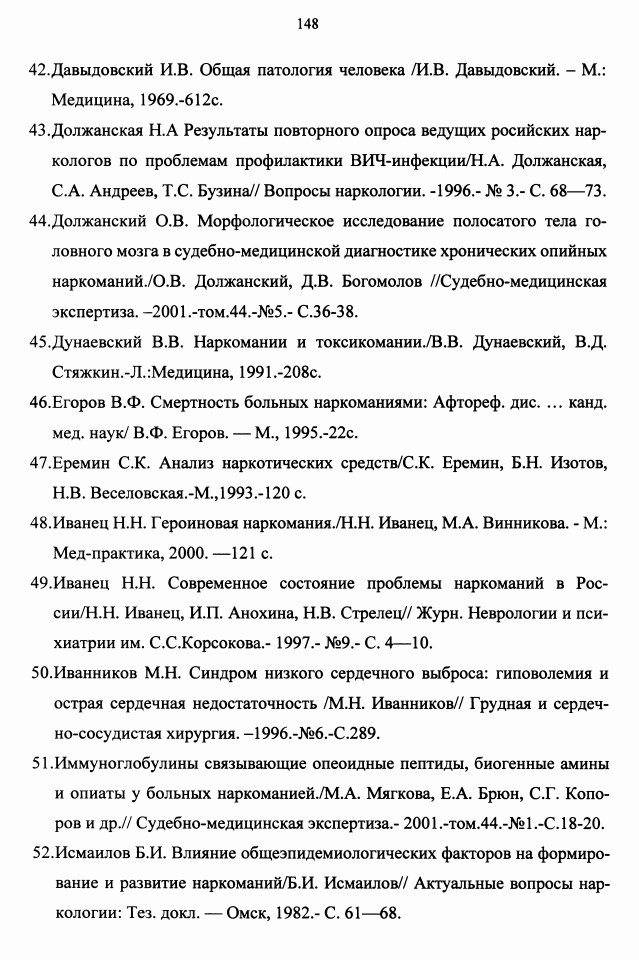 148

42.Давыдовский И.В. Общая патология человека /И.В. Давыдовский. – М.: Медицина, 1969.-612с.

43.Должанская Н.А Результаты повторного опроса ведущих росийских наркологов по проблемам профилактики ВИЧ-инфекции/Н.А. Должанская, С.А. Андреев, Т.С. Бузина// Вопросы наркологии. -1996.- № 3.- С. 68—73.

44.Должанский О.В. Морфологическое исследование полосатого тела головного мозга в судебно-медицинской диагностике хронических опийных наркоманий./О.В. Должанский, Д.В. Богомолов //Судебно-медицинская экспертиза. –2001.-том.44.-№5.- С.36-38.

45.Дунаевский В.В. Наркомании и токсикомании./В.В. Дунаевский, В.Д. Стяжкин.-Л.:Медицина, 1991.-208с.

46.Егоров В.Ф. Смертность больных наркоманиями: Афтореф. дис. ... канд. мед. наук/ В.Ф. Егоров. — М., 1995.-22с.

47.Еремин С.К. Анализ наркотических средств/С.К. Еремин, Б.Н. Изотов, Н.В. Веселовская.-М.,1993.-120 с.

48.Иванец Н.Н. Героиновая наркомания./Н.Н. Иванец, М.А. Винникова. - М.: Мед-практика, 2000. —121 с.

49.Иванец Н.Н. Современное состояние проблемы наркоманий в России/Н.Н. Иванец, И.П. Анохина, Н.В. Стрелец// Журн. Неврологии и психиатрии им. С.С.Корсокова.- 1997.- №9.- С. 4—10.

50.Иванников М.Н. Синдром низкого сердечного выброса: гиповолемия и острая сердечная недостаточность /М.Н. Иванников// Грудная и сердечно-сосудистая хирургия. –1996.-№6.-С.289.

51.Иммуноглобулины связывающие опеоидные пептиды, биогенные амины и опиаты у больных наркоманией./М.А. Мягкова, Е.А. Брюн, С.Г. Копоров и др.// Судебно-медицинская экспертиза.- 2001.-том.44.-№1.-С.18-20.

52.Исмаилов Б.И. Влияние общеэпидемиологических факторов на формирование и развитие наркоманий/Б.И. Исмаилов// Актуальные вопросы наркологии: Тез. докл. — Омск, 1982.- С. 61—68.